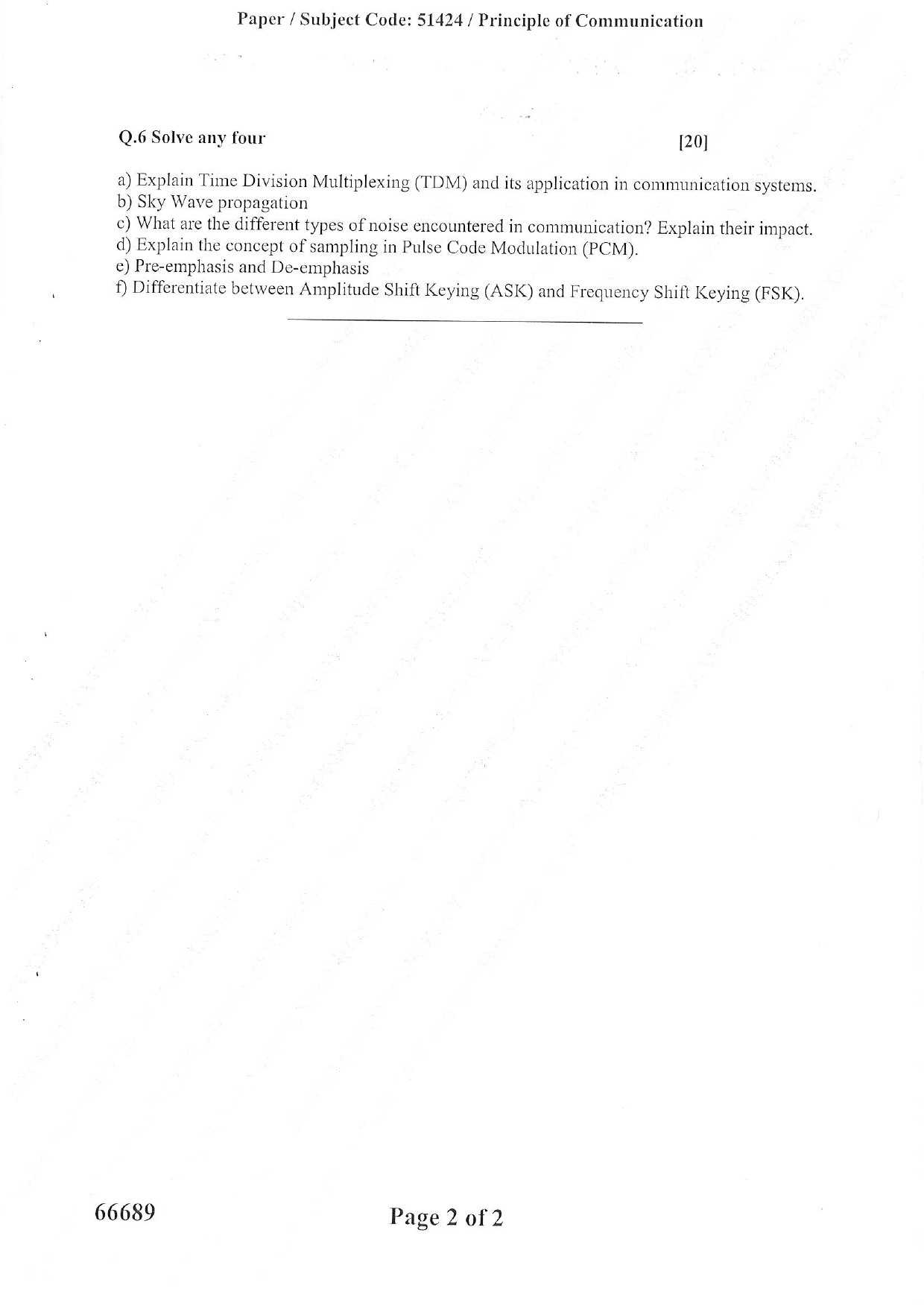 Paper / Subject Code: 51424 / Principle of Communication

Q.6 Solve any four [20]

a) Explain Time Division Multiplexing (TDM) and its application in communication systems.
b) Sky Wave propagation
c) What are the different types of noise encountered in communication? Explain their impact.
d) Explain the concept of sampling in Pulse Code Modulation (PCM).
e) Pre-emphasis and De-emphasis
f) Differentiate between Amplitude Shift Keying (ASK) and Frequency Shift Keying (FSK).

66689 Page 2 of 2